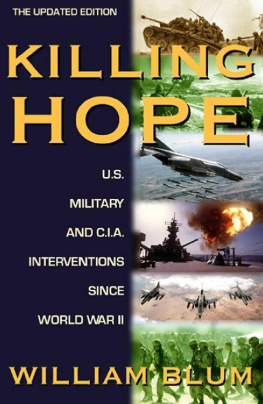 THE UPDATED EDITION

KILLING HOPE

U.S. MILITARY AND C.I.A. INTERVENTIONS SINCE WORLD WAR II

WILLIAM BLUM